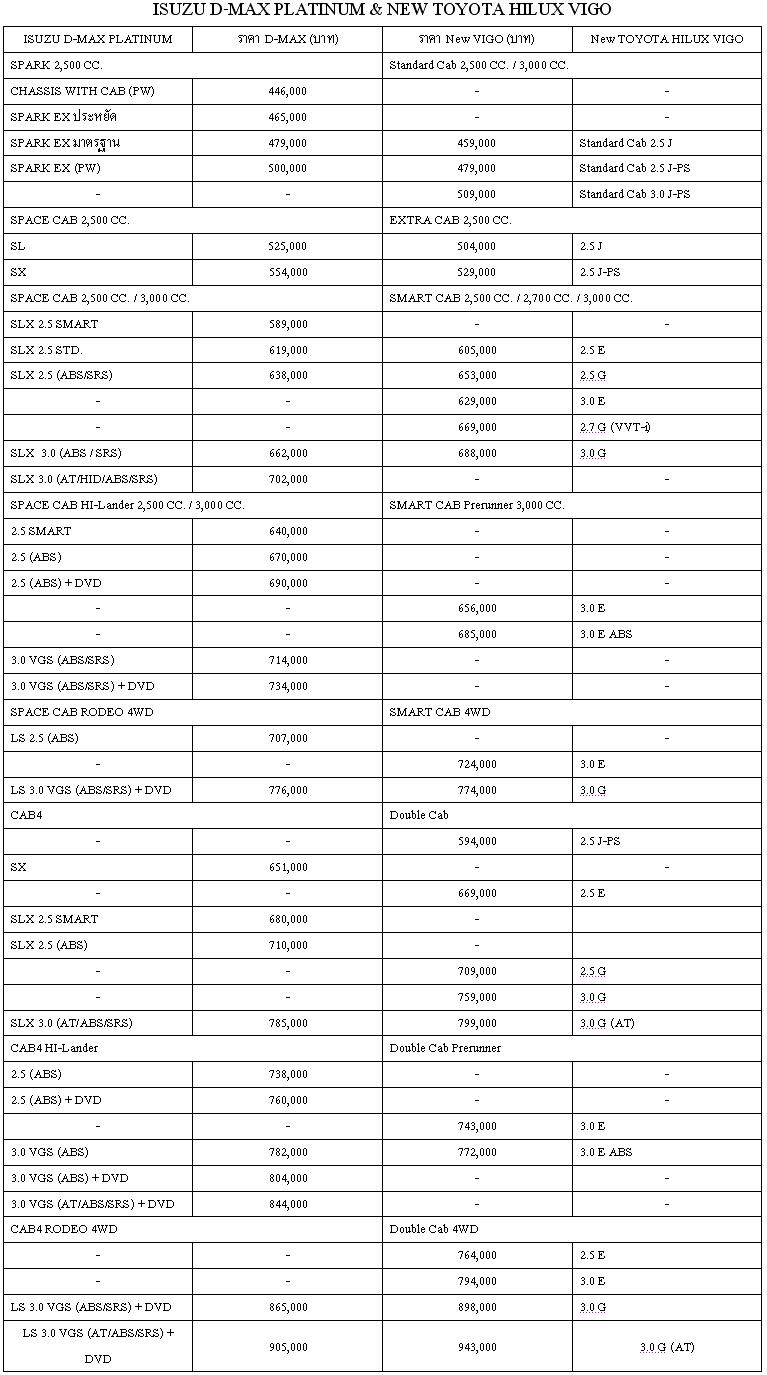 ISUZU D-MAX PLATINUM & NEW TOYOTA HILUX VIGO

| ISUZU D-MAX PLATINUM | ราคา D-MAX (บาท) | ราคา New VIGO (บาท) | New TOYOTA HILUX VIGO |
|---|---|---|---|
| SPARK 2,500 CC. | | Standard Cab 2,500 CC. / 3,000 CC. | |
| CHASSIS WITH CAB (PW) | 446,000 | - | - |
| SPARK EX ประหยัด | 465,000 | - | - |
| SPARK EX มาตรฐาน | 479,000 | 459,000 | Standard Cab 2.5 J |
| SPARK EX (PW) | 500,000 | 479,000 | Standard Cab 2.5 J-PS |
| - | - | 509,000 | Standard Cab 3.0 J-PS |
| SPACE CAB 2,500 CC. | | EXTRA CAB 2,500 CC. | |
| SL | 525,000 | 504,000 | 2.5 J |
| SX | 554,000 | 529,000 | 2.5 J-PS |
| SPACE CAB 2,500 CC. / 3,000 CC. | | SMART CAB 2,500 CC. / 2,700 CC. / 3,000 CC. | |
| SLX 2.5 SMART | 589,000 | - | - |
| SLX 2.5 STD. | 619,000 | 605,000 | 2.5 E |
| SLX 2.5 (ABS/SRS) | 638,000 | 653,000 | 2.5 G |
| - | - | 629,000 | 3.0 E |
| - | - | 669,000 | 2.7 G (VVT-i) |
| SLX 3.0 (ABS / SRS) | 662,000 | 688,000 | 3.0 G |
| SLX 3.0 (AT/HID/ABS/SRS) | 702,000 | - | - |
| SPACE CAB HI-Lander 2,500 CC. / 3,000 CC. | | SMART CAB Prerunner 3,000 CC. | |
| 2.5 SMART | 640,000 | - | - |
| 2.5 (ABS) | 670,000 | - | - |
| 2.5 (ABS) + DVD | 690,000 | - | - |
| - | - | 656,000 | 3.0 E |
| - | - | 685,000 | 3.0 E ABS |
| 3.0 VGS (ABS/SRS) | 714,000 | - | - |
| 3.0 VGS (ABS/SRS) + DVD | 734,000 | - | - |
| SPACE CAB RODEO 4WD | | SMART CAB 4WD | |
| LS 2.5 (ABS) | 707,000 | - | - |
| - | - | 724,000 | 3.0 E |
| LS 3.0 VGS (ABS/SRS) + DVD | 776,000 | 774,000 | 3.0 G |
| CAB4 | | Double Cab | |
| - | - | 594,000 | 2.5 J-PS |
| SX | 651,000 | - | - |
| - | - | 669,000 | 2.5 E |
| SLX 2.5 SMART | 680,000 | - | |
| SLX 2.5 (ABS) | 710,000 | - | |
| - | - | 709,000 | 2.5 G |
| - | - | 759,000 | 3.0 G |
| SLX 3.0 (AT/ABS/SRS) | 785,000 | 799,000 | 3.0 G (AT) |
| CAB4 HI-Lander | | Double Cab Prerunner | |
| 2.5 (ABS) | 738,000 | - | - |
| 2.5 (ABS) + DVD | 760,000 | - | - |
| - | - | 743,000 | 3.0 E |
| 3.0 VGS (ABS) | 782,000 | 772,000 | 3.0 E ABS |
| 3.0 VGS (ABS) + DVD | 804,000 | - | - |
| 3.0 VGS (AT/ABS/SRS) + DVD | 844,000 | - | - |
| CAB4 RODEO 4WD | | Double Cab 4WD | |
| - | - | 764,000 | 2.5 E |
| - | - | 794,000 | 3.0 E |
| LS 3.0 VGS (ABS/SRS) + DVD | 865,000 | 898,000 | 3.0 G |
| LS 3.0 VGS (AT/ABS/SRS) + DVD | 905,000 | 943,000 | 3.0 G (AT) |